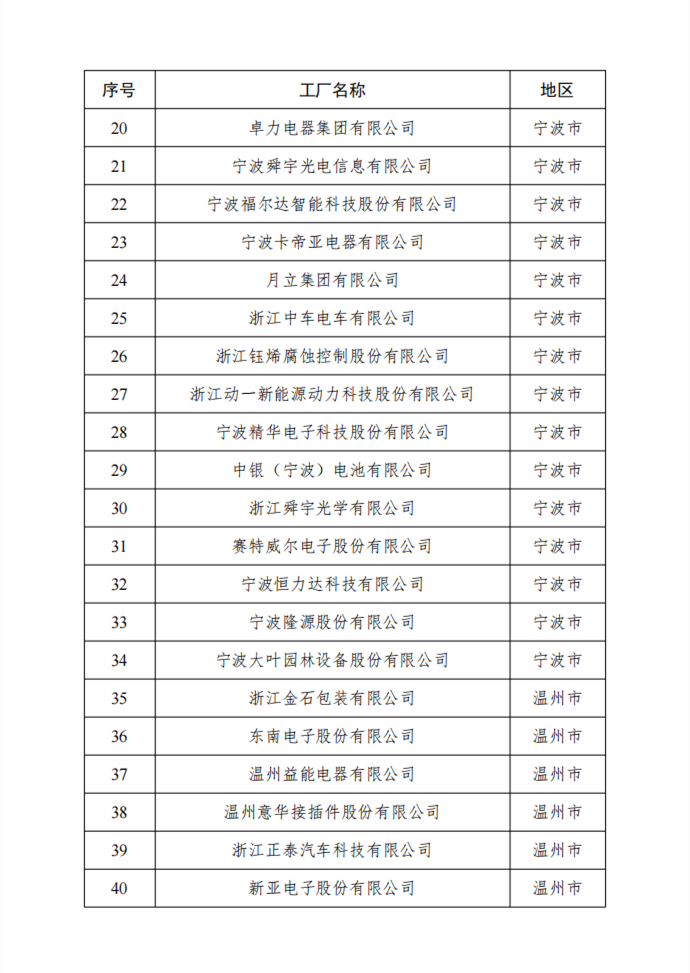 | 序号 | 工厂名称 | 地区 |
|---|---|---|
| 20 | 卓力电器集团有限公司 | 宁波市 |
| 21 | 宁波舜宇光电信息有限公司 | 宁波市 |
| 22 | 宁波福尔达智能科技股份有限公司 | 宁波市 |
| 23 | 宁波卡帝亚电器有限公司 | 宁波市 |
| 24 | 月立集团有限公司 | 宁波市 |
| 25 | 浙江中车电车有限公司 | 宁波市 |
| 26 | 浙江钰烯腐蚀控制股份有限公司 | 宁波市 |
| 27 | 浙江动一新能源动力科技股份有限公司 | 宁波市 |
| 28 | 宁波精华电子科技股份有限公司 | 宁波市 |
| 29 | 中银（宁波）电池有限公司 | 宁波市 |
| 30 | 浙江舜宇光学有限公司 | 宁波市 |
| 31 | 赛特威尔电子股份有限公司 | 宁波市 |
| 32 | 宁波恒力达科技有限公司 | 宁波市 |
| 33 | 宁波隆源股份有限公司 | 宁波市 |
| 34 | 宁波大叶园林设备股份有限公司 | 宁波市 |
| 35 | 浙江金石包装有限公司 | 温州市 |
| 36 | 东南电子股份有限公司 | 温州市 |
| 37 | 温州益能电器有限公司 | 温州市 |
| 38 | 温州意华接插件股份有限公司 | 温州市 |
| 39 | 浙江正泰汽车科技有限公司 | 温州市 |
| 40 | 新亚电子股份有限公司 | 温州市 |